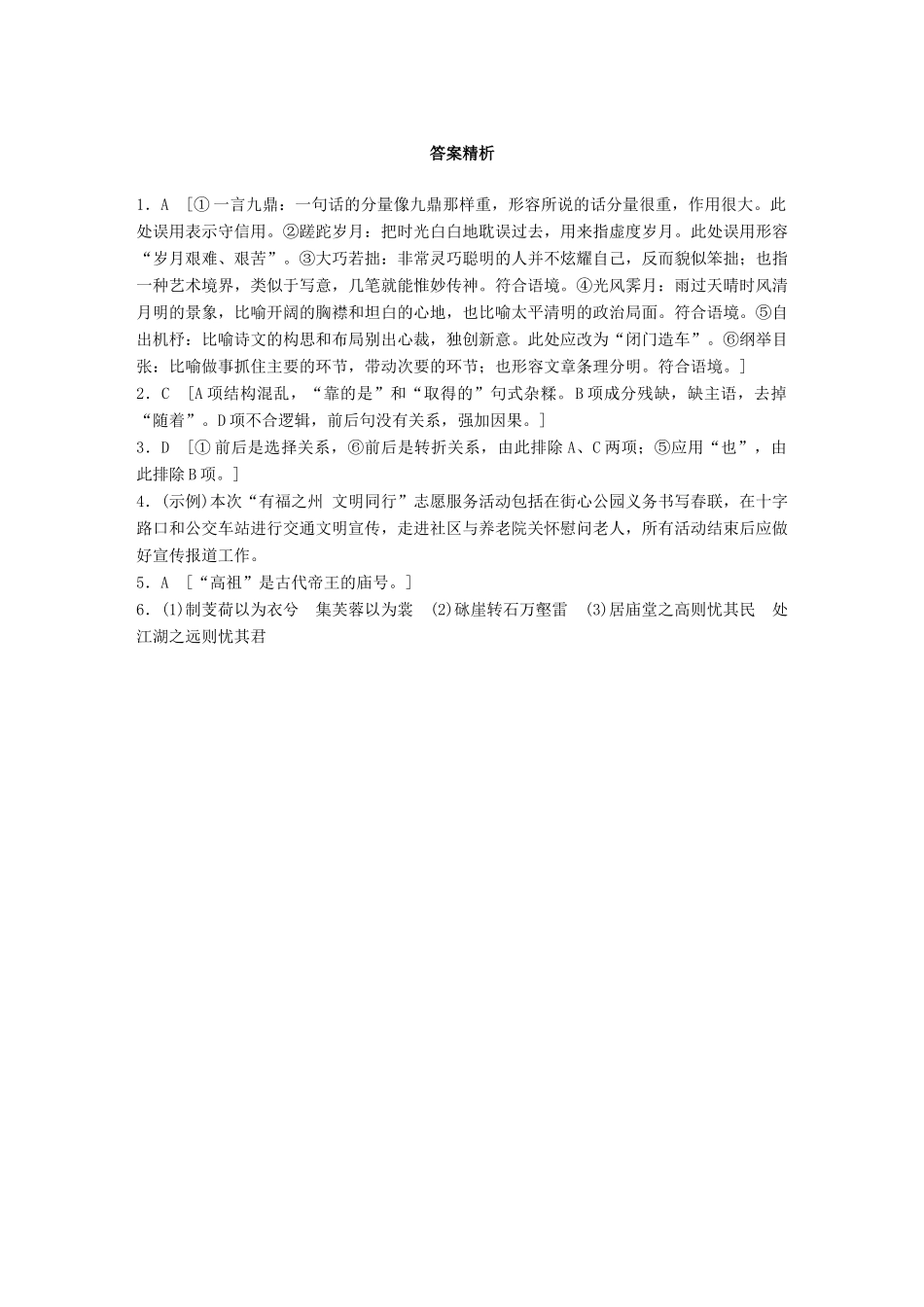 答案精析

1．A ［①一言九鼎：一句话的分量像九鼎那样重，形容所说的话分量很重，作用很大。此处误用表示守信用。②蹉跎岁月：把时光白白地耽误过去，用来指虚度岁月。此处误用形容“岁月艰难、艰苦”。③大巧若拙：非常灵巧聪明的人并不炫耀自己，反而貌似笨拙；也指一种艺术境界，类似于写意，几笔就能惟妙传神。符合语境。④光风霁月：雨过天晴时风清月明的景象，比喻开阔的胸襟和坦白的心地，也比喻太平清明的政治局面。符合语境。⑤自出机杼：比喻诗文的构思和布局别出心裁，独创新意。此处应改为“闭门造车”。⑥纲举目张：比喻做事抓住主要的环节，带动次要的环节；也形容文章条理分明。符合语境。］

2．C ［A项结构混乱，“靠的是”和“取得的”句式杂糅。B项成分残缺，缺主语，去掉“随着”。D项不合逻辑，前后句没有关系，强加因果。］

3．D ［①前后是选择关系，⑥前后是转折关系，由此排除A、C两项；⑤应用“也”，由此排除B项。］

4．(示例)本次“有福之州 文明同行”志愿服务活动包括在街心公园义务书写春联，在十字路口和公交车站进行交通文明宣传，走进社区与养老院关怀慰问老人，所有活动结束后应做好宣传报道工作。

5．A ［“高祖”是古代帝王的庙号。］

6．(1)制芰荷以为衣兮 集芙蓉以为裳 (2)砯崖转石万壑雷 (3)居庙堂之高则忧其民 处江湖之远则忧其君